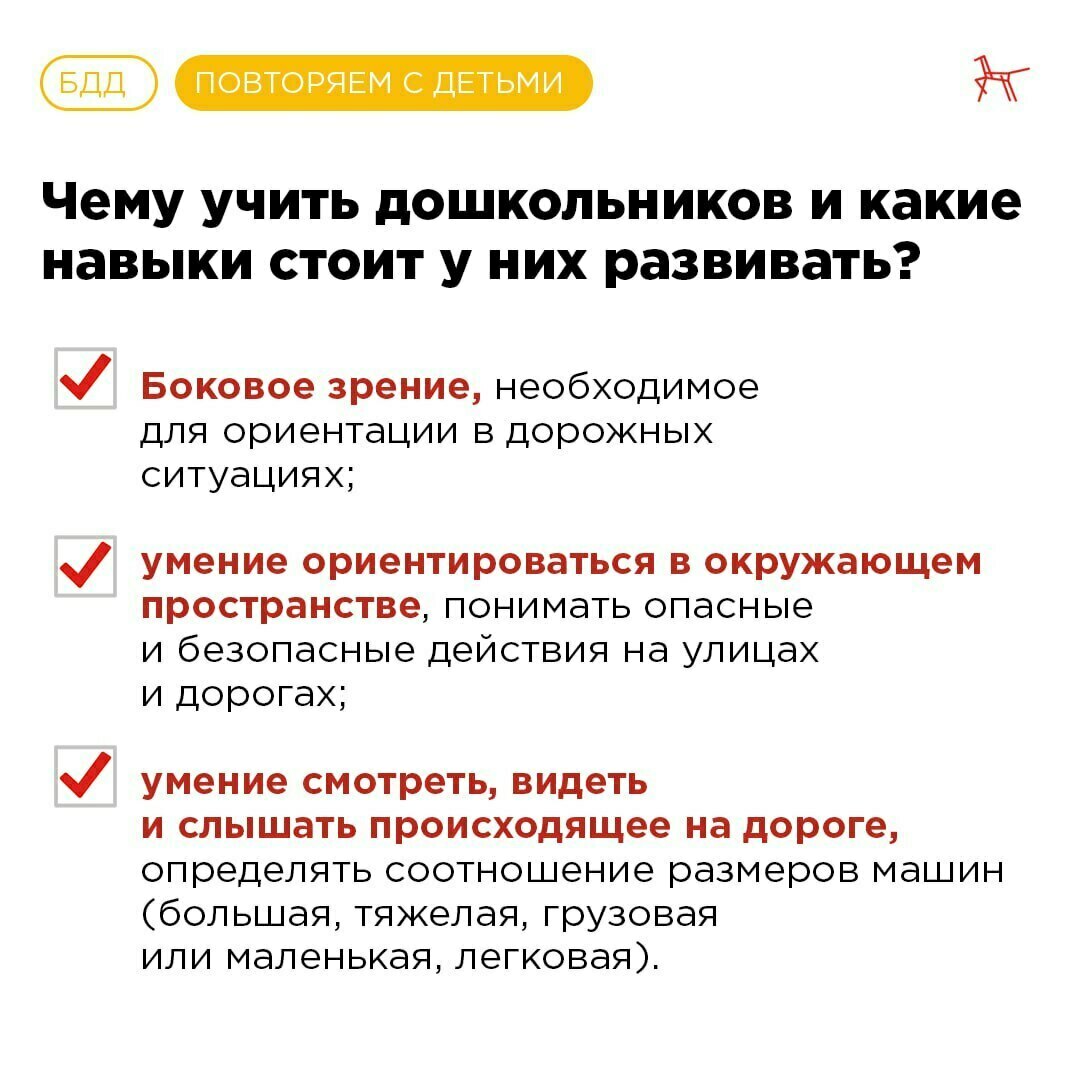 БДД ПОВТОРЯЕМ С ДЕТЬМИ

Чему учить дошкольников и какие навыки стоит у них развивать?

Боковое зрение, необходимое для ориентации в дорожных ситуациях;

умение ориентироваться в окружающем пространстве, понимать опасные и безопасные действия на улицах и дорогах;

умение смотреть, видеть и слышать происходящее на дороге, определять соотношение размеров машин (большая, тяжелая, грузовая или маленькая, легковая).